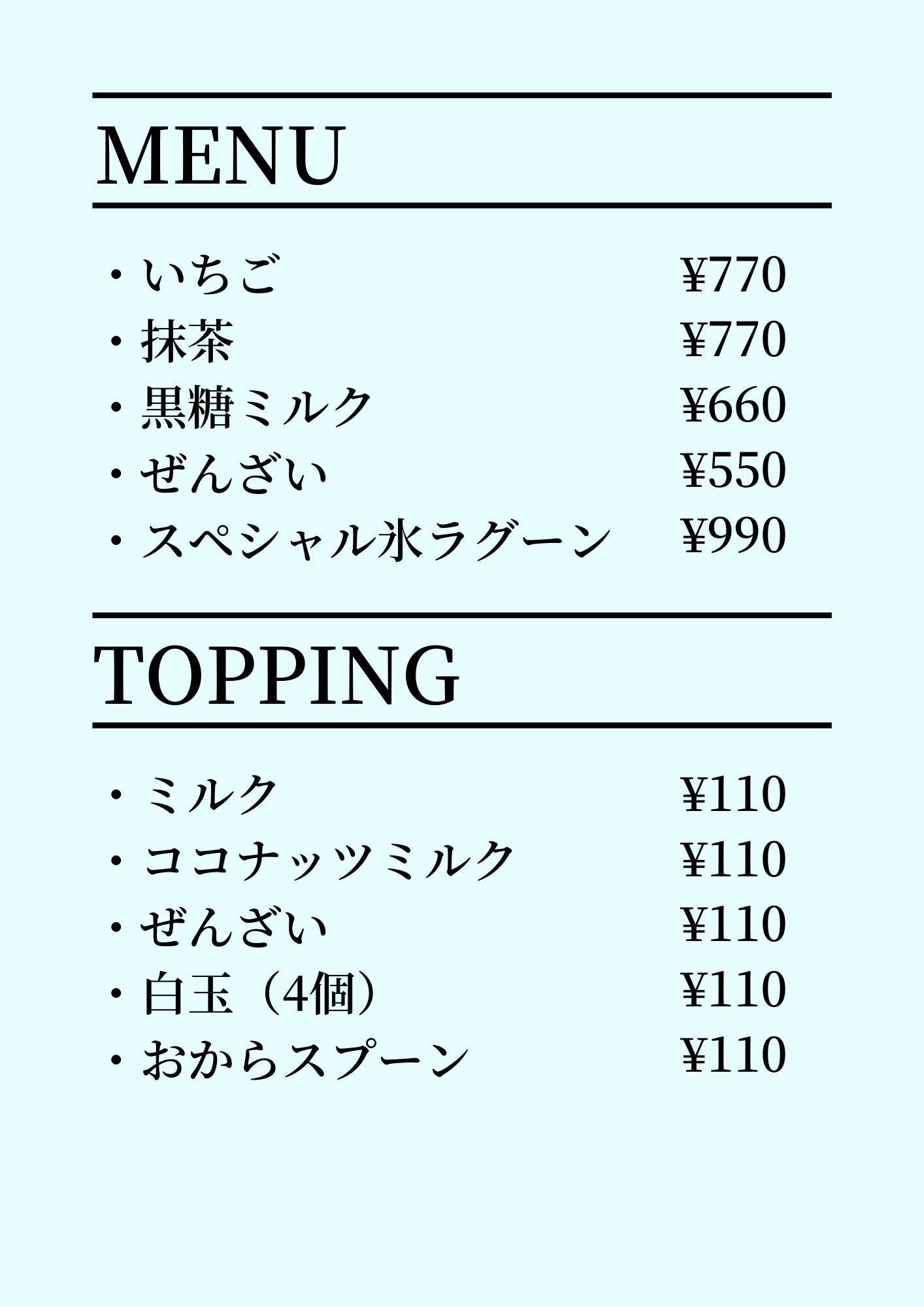 MENU

・いちご ¥770
・抹茶 ¥770
・黒糖ミルク ¥660
・ぜんざい ¥550
・スペシャル氷ラグーン ¥990

TOPPING

・ミルク ¥110
・ココナッツミルク ¥110
・ぜんざい ¥110
・白玉（4個） ¥110
・おからスプーン ¥110